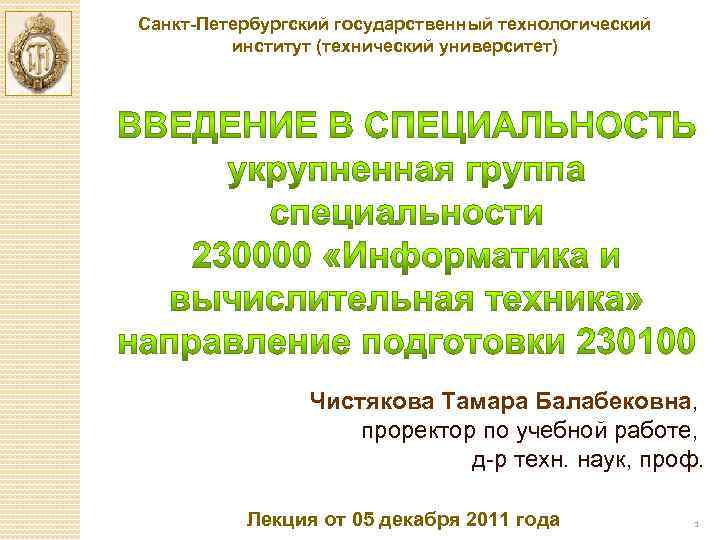 Санкт-Петербургский государственный технологический институт (технический университет)

ВВЕДЕНИЕ В СПЕЦИАЛЬНОСТЬ
укрупненная группа специальности
230000 «Информатика и вычислительная техника»
направление подготовки 230100

Чистякова Тамара Балабековна,
проректор по учебной работе,
д-р техн. наук, проф.

Лекция от 05 декабря 2011 года

1